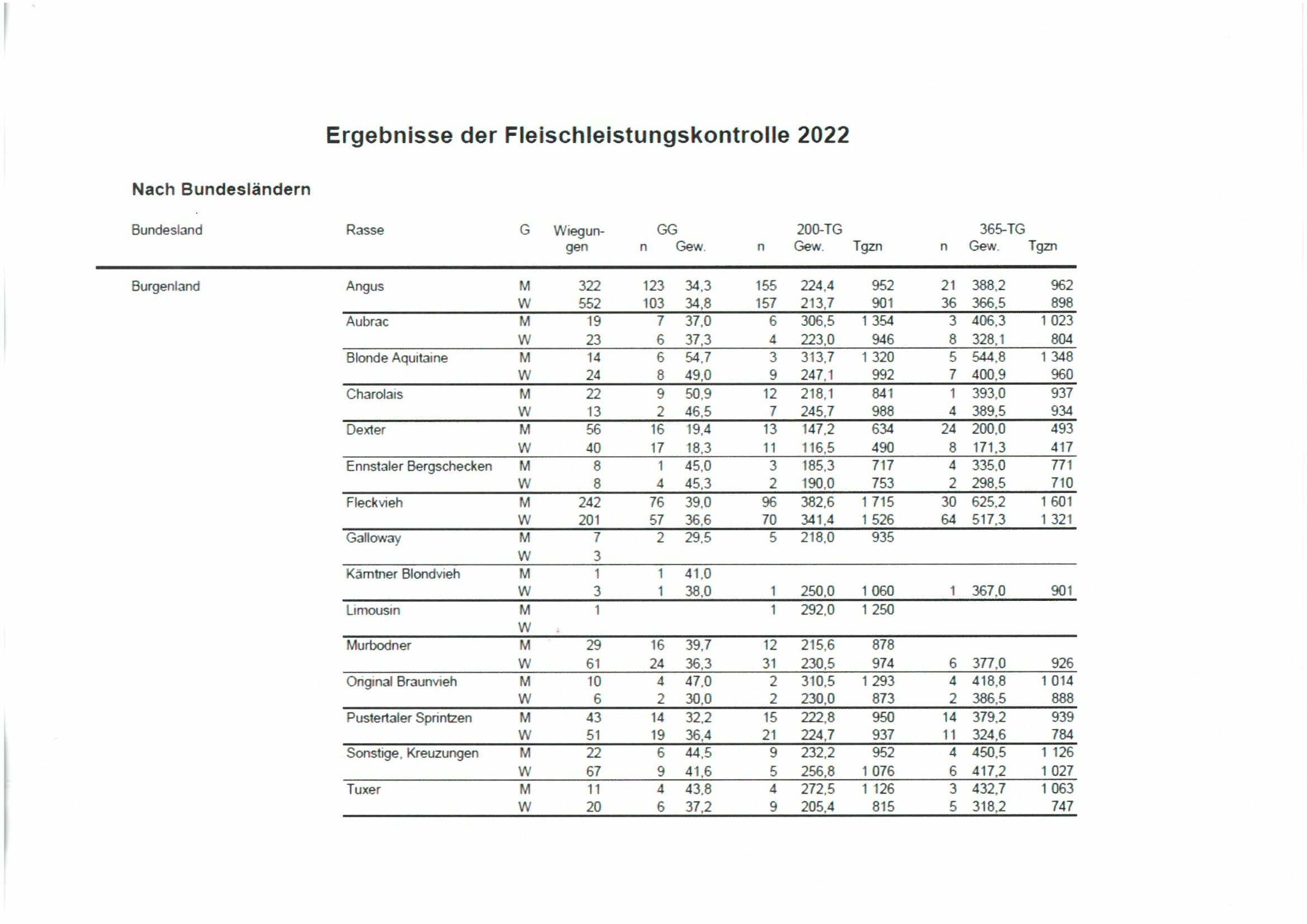 Ergebnisse der Fleischleistungskontrolle 2022

Nach Bundesländern

| Bundesland | Rasse | G | Wiegungen | GG n | GG Gew. | 200-TG n | 200-TG Gew. | 200-TG Tgzn | 365-TG n | 365-TG Gew. | 365-TG Tgzn |
|---|---|---|---|---|---|---|---|---|---|---|---|
| Burgenland | Angus | M | 322 | 123 | 34,3 | 155 | 224,4 | 952 | 21 | 388,2 | 962 |
| | | W | 552 | 103 | 34,8 | 157 | 213,7 | 901 | 36 | 366,5 | 898 |
| | Aubrac | M | 19 | 7 | 37,0 | 6 | 306,5 | 1 354 | 3 | 406,3 | 1 023 |
| | | W | 23 | 6 | 37,3 | 4 | 223,0 | 946 | 8 | 328,1 | 804 |
| | Blonde Aquitaine | M | 14 | 6 | 54,7 | 3 | 313,7 | 1 320 | 5 | 544,8 | 1 348 |
| | | W | 24 | 8 | 49,0 | 9 | 247,1 | 992 | 7 | 400,9 | 960 |
| | Charolais | M | 22 | 9 | 50,9 | 12 | 218,1 | 841 | 1 | 393,0 | 937 |
| | | W | 13 | 2 | 46,5 | 7 | 245,7 | 988 | 4 | 389,5 | 934 |
| | Dexter | M | 56 | 16 | 19,4 | 13 | 147,2 | 634 | 24 | 200,0 | 493 |
| | | W | 40 | 17 | 18,3 | 11 | 116,5 | 490 | 8 | 171,3 | 417 |
| | Ennstaler Bergschecken | M | 8 | 1 | 45,0 | 3 | 185,3 | 717 | 4 | 335,0 | 771 |
| | | W | 8 | 4 | 45,3 | 2 | 190,0 | 753 | 2 | 298,5 | 710 |
| | Fleckvieh | M | 242 | 76 | 39,0 | 96 | 382,6 | 1 715 | 30 | 625,2 | 1 601 |
| | | W | 201 | 57 | 36,6 | 70 | 341,4 | 1 526 | 64 | 517,3 | 1 321 |
| | Galloway | M | 7 | 2 | 29,5 | 5 | 218,0 | 935 | | | |
| | | W | 3 | | | | | | | | |
| | Kärntner Blondvieh | M | 1 | 1 | 41,0 | | | | | | |
| | | W | 3 | 1 | 38,0 | 1 | 250,0 | 1 060 | 1 | 367,0 | 901 |
| | Limousin | M | 1 | | | 1 | 292,0 | 1 250 | | | |
| | | W | | | | | | | | | |
| | Murbodner | M | 29 | 16 | 39,7 | 12 | 215,6 | 878 | | | |
| | | W | 61 | 24 | 36,3 | 31 | 230,5 | 974 | 6 | 377,0 | 926 |
| | Original Braunvieh | M | 10 | 4 | 47,0 | 2 | 310,5 | 1 293 | 4 | 418,8 | 1 014 |
| | | W | 6 | 2 | 30,0 | 2 | 230,0 | 873 | 2 | 386,5 | 888 |
| | Pustertaler Sprintzen | M | 43 | 14 | 32,2 | 15 | 222,8 | 950 | 14 | 379,2 | 939 |
| | | W | 51 | 19 | 36,4 | 21 | 224,7 | 937 | 11 | 324,6 | 784 |
| | Sonstige, Kreuzungen | M | 22 | 6 | 44,5 | 9 | 232,2 | 952 | 4 | 450,5 | 1 126 |
| | | W | 67 | 9 | 41,6 | 5 | 256,8 | 1 076 | 6 | 417,2 | 1 027 |
| | Tuxer | M | 11 | 4 | 43,8 | 4 | 272,5 | 1 126 | 3 | 432,7 | 1 063 |
| | | W | 20 | 6 | 37,2 | 9 | 205,4 | 815 | 5 | 318,2 | 747 |